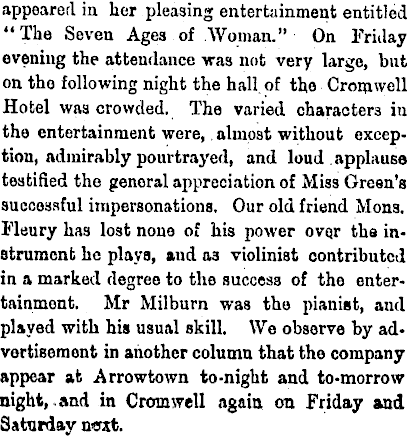 appeared in her pleasing entertainment entitled "The Seven Ages of Woman." On Friday evening the attendance was not very large, but on the following night the hall of the Cromwell Hotel was crowded. The varied characters in the entertainment were, almost without exception, admirably pourtrayed, and loud applause testified the general appreciation of Miss Green's successful impersonations. Our old friend Mons. Fleury has lost none of his power over the instrument he plays, and as violinist contributed in a marked degree to the success of the entertainment. Mr Milburn was the pianist, and played with his usual skill. We observe by advertisement in another column that the company appear at Arrowtown to-night and to-morrow night, and in Cromwell again on Friday and Saturday next.